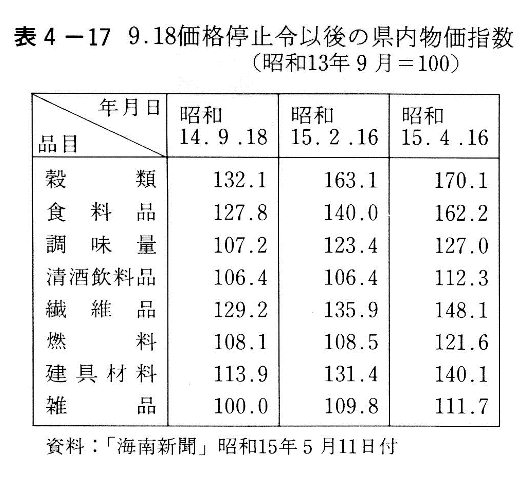 表４－17　9.18価格停止令以後の県内物価指数
（昭和13年９月＝100）

| 年月日 品目 | 昭和 14.9.18 | 昭和 15.2.16 | 昭和 15.4.16 |
|---|---|---|---|
| 穀類 | 132.1 | 163.1 | 170.1 |
| 食料品 | 127.8 | 140.0 | 162.2 |
| 調味量 | 107.2 | 123.4 | 127.0 |
| 清酒飲料品 | 106.4 | 106.4 | 112.3 |
| 繊維品 | 129.2 | 135.9 | 148.1 |
| 燃料 | 108.1 | 108.5 | 121.6 |
| 建具材料 | 113.9 | 131.4 | 140.1 |
| 雑品 | 100.0 | 109.8 | 111.7 |

資料：「海南新聞」昭和15年５月11日付